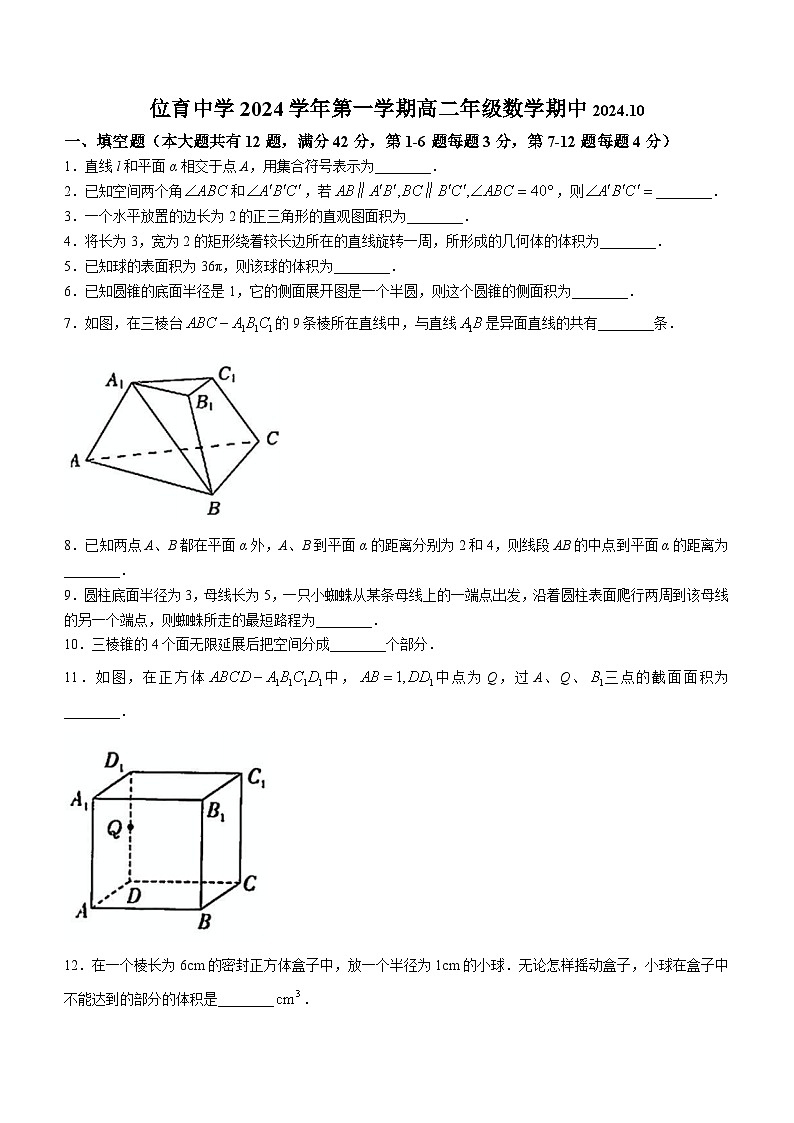 位育中学 2024 学年第一学期高二年级数学期中 2024.10

一、填空题（本大题共有 12 题，满分 42 分，第 1-6 题每题 3 分，第 7-12 题每题 4 分）

1．直线 $l$ 和平面 $\alpha$ 相交于点 $A$，用集合符号表示为________．

2．已知空间两个角 $\angle ABC$ 和 $\angle A'B'C'$，若 $AB \parallel A'B', BC \parallel B'C', \angle ABC = 40°$，则 $\angle A'B'C' =$ ________．

3．一个水平放置的边长为 2 的正三角形的直观图面积为________．

4．将长为 3，宽为 2 的矩形绕着较长边所在的直线旋转一周，所形成的几何体的体积为________．

5．已知球的表面积为 $36\pi$，则该球的体积为________．

6．已知圆锥的底面半径是 1，它的侧面展开图是一个半圆，则这个圆锥的侧面积为________．

7．如图，在三棱台 $ABC - A_1B_1C_1$ 的 9 条棱所在直线中，与直线 $A_1B$ 是异面直线的共有________条．

$A_1$ $C_1$ $B_1$ $C$ $A$ $B$

8．已知两点 $A$、$B$ 都在平面 $\alpha$ 外，$A$、$B$ 到平面 $\alpha$ 的距离分别为 2 和 4，则线段 $AB$ 的中点到平面 $\alpha$ 的距离为________．

9．圆柱底面半径为 3，母线长为 5，一只小蜘蛛从某条母线上的一端点出发，沿着圆柱表面爬行两周到该母线的另一个端点，则蜘蛛所走的最短路程为________．

10．三棱锥的 4 个面无限延展后把空间分成________个部分．

11．如图，在正方体 $ABCD - A_1B_1C_1D_1$ 中，$AB = 1, DD_1$ 中点为 $Q$，过 $A$、$Q$、$B_1$ 三点的截面面积为________．

$D_1$ $C_1$ $A_1$ $B_1$ $Q$ $D$ $C$ $A$ $B$

12．在一个棱长为 6cm 的密封正方体盒子中，放一个半径为 1cm 的小球．无论怎样摇动盒子，小球在盒子中不能达到的部分的体积是________$cm^3$．